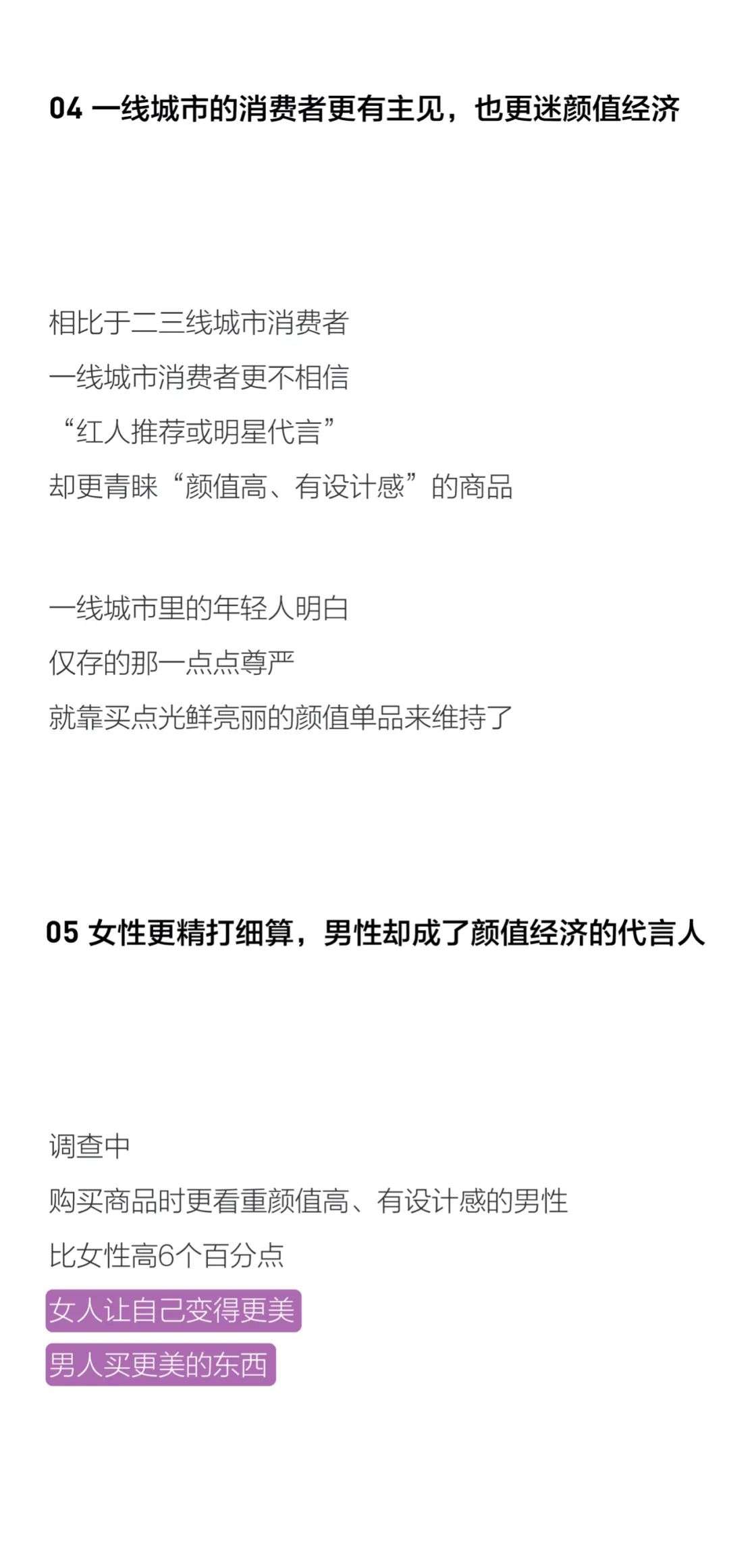 04 一线城市的消费者更有主见，也更迷颜值经济

相比于二三线城市消费者

一线城市消费者更不相信

“红人推荐或明星代言”

却更青睐“颜值高、有设计感”的商品

一线城市里的年轻人明白

仅存的那一点点尊严

就靠买点光鲜亮丽的颜值单品来维持了

05 女性更精打细算，男性却成了颜值经济的代言人

调查中

购买商品时更看重颜值高、有设计感的男性

比女性高6个百分点

女人让自己变得更美

男人买更美的东西